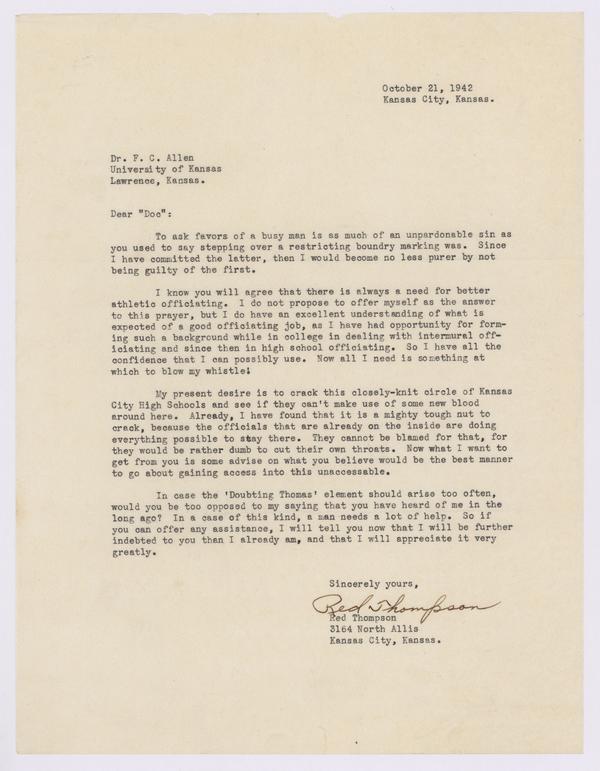 October 21, 1942
Kansas City, Kansas.

Dr. F. C. Allen
University of Kansas
Lawrence, Kansas.

Dear "Doc":

To ask favors of a busy man is as much of an unpardonable sin as you used to say stepping over a restricting boundry marking was. Since I have committed the latter, then I would become no less purer by not being guilty of the first.

I know you will agree that there is always a need for better athletic officiating. I do not propose to offer myself as the answer to this prayer, but I do have an excellent understanding of what is expected of a good officiating job, as I have had opportunity for forming such a background while in college in dealing with intermural officiating and since then in high school officiating. So I have all the confidence that I can possibly use. Now all I need is something at which to blow my whistle!

My present desire is to crack this closely-knit circle of Kansas City High Schools and see if they can't make use of some new blood around here. Already, I have found that it is a mighty tough nut to crack, because the officials that are already on the inside are doing everything possible to stay there. They cannot be blamed for that, for they would be rather dumb to cut their own throats. Now what I want to get from you is some advise on what you believe would be the best manner to go about gaining access into this unaccessable.

In case the 'Doubting Thomas' element should arise too often, would you be too opposed to my saying that you have heard of me in the long ago? In a case of this kind, a man needs a lot of help. So if you can offer any assistance, I will tell you now that I will be further indebted to you than I already am, and that I will appreciate it very greatly.

Sincerely yours,

Red Thompson
Red Thompson
3164 North Allis
Kansas City, Kansas.